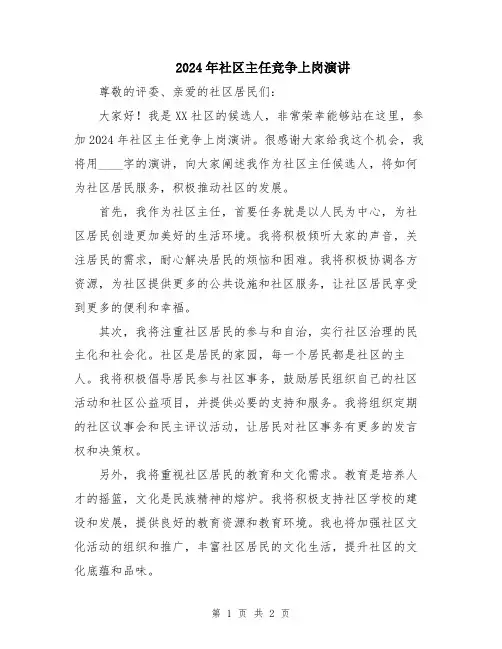 2024年社区主任竞争上岗演讲

尊敬的评委、亲爱的社区居民们：

大家好！我是XX社区的候选人，非常荣幸能够站在这里，参加2024年社区主任竞争上岗演讲。很感谢大家给我这个机会，我将用____字的演讲，向大家阐述我作为社区主任候选人，将如何为社区居民服务，积极推动社区的发展。

首先，我作为社区主任，首要任务就是以人民为中心，为社区居民创造更加美好的生活环境。我将积极倾听大家的声音，关注居民的需求，耐心解决居民的烦恼和困难。我将积极协调各方资源，为社区提供更多的公共设施和社区服务，让社区居民享受到更多的便利和幸福。

其次，我将注重社区居民的参与和自治，实行社区治理的民主化和社会化。社区是居民的家园，每一个居民都是社区的主人。我将积极倡导居民参与社区事务，鼓励居民组织自己的社区活动和社区公益项目，并提供必要的支持和服务。我将组织定期的社区议事会和民主评议活动，让居民对社区事务有更多的发言权和决策权。

另外，我将重视社区居民的教育和文化需求。教育是培养人才的摇篮，文化是民族精神的熔炉。我将积极支持社区学校的建设和发展，提供良好的教育资源和教育环境。我也将加强社区文化活动的组织和推广，丰富社区居民的文化生活，提升社区的文化底蕴和品味。

第 1 页 共 2 页